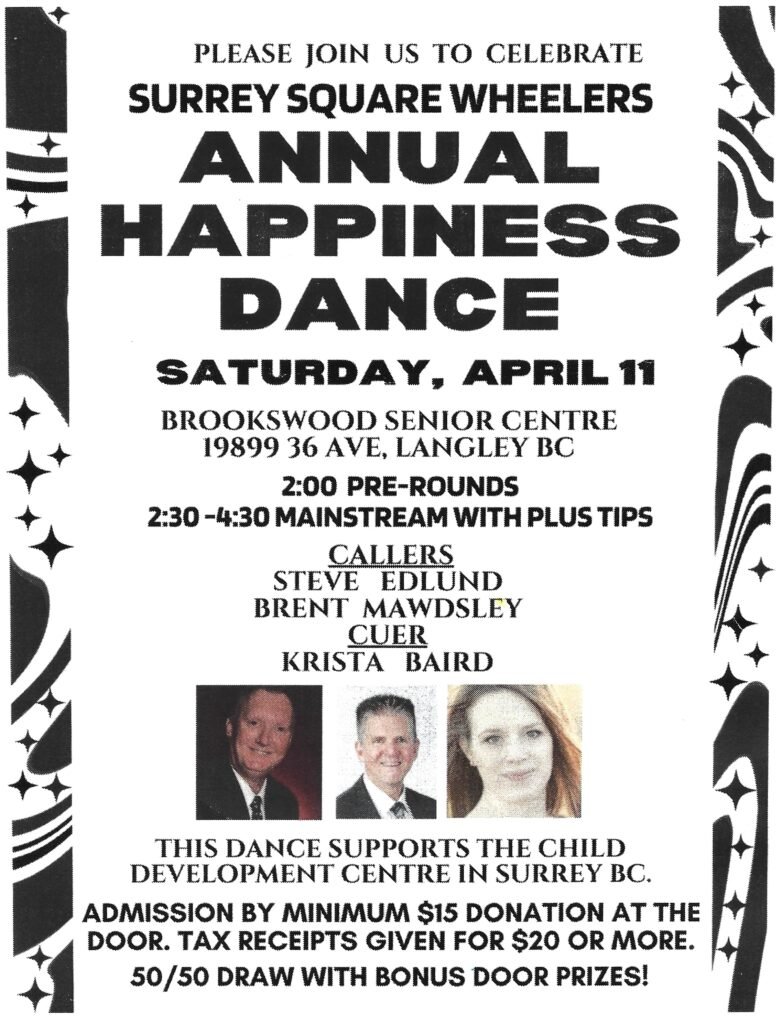 PLEASE JOIN US TO CELEBRATE

SURREY SQUARE WHEELERS

ANNUAL HAPPINESS DANCE

SATURDAY, APRIL 11

BROOKSWOOD SENIOR CENTRE
19899 36 AVE, LANGLEY BC

2:00 PRE-ROUNDS
2:30 -4:30 MAINSTREAM WITH PLUS TIPS

CALLERS
STEVE EDLUND
BRENT MAWDSLEY
CUER
KRISTA BAIRD

THIS DANCE SUPPORTS THE CHILD DEVELOPMENT CENTRE IN SURREY BC.

ADMISSION BY MINIMUM $15 DONATION AT THE DOOR. TAX RECEIPTS GIVEN FOR $20 OR MORE.

50/50 DRAW WITH BONUS DOOR PRIZES!